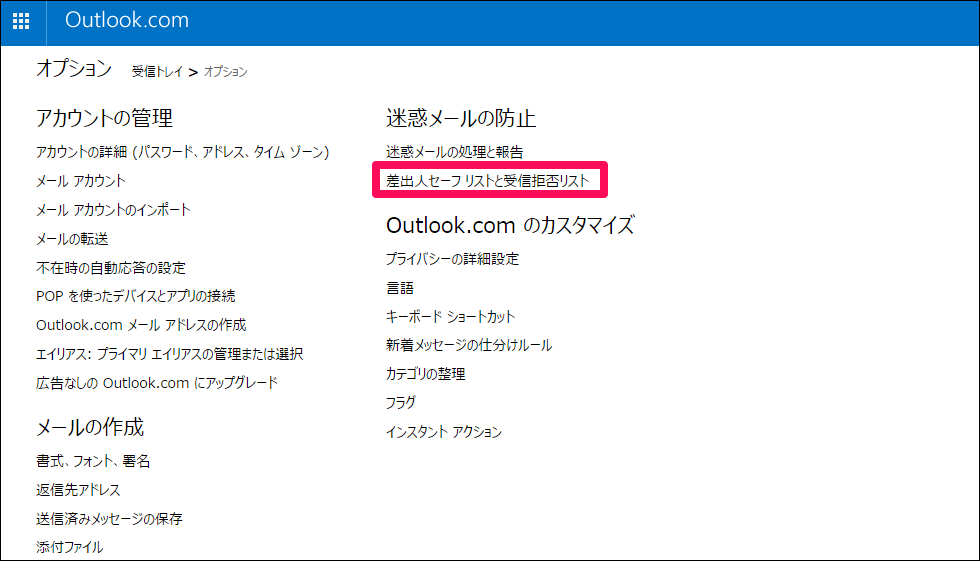 Outlook.com

オプション 受信トレイ > オプション

アカウントの管理

アカウントの詳細 (パスワード、アドレス、タイム ゾーン)

メール アカウント

メール アカウントのインポート

メールの転送

不在時の自動応答の設定

POP を使ったデバイスとアプリの接続

Outlook.com メール アドレスの作成

エイリアス: プライマリ エイリアスの管理または選択

広告なしの Outlook.com にアップグレード

メールの作成

書式、フォント、署名

返信先アドレス

送信済みメッセージの保存

添付ファイル

迷惑メールの防止

迷惑メールの処理と報告

差出人セーフ リストと受信拒否リスト

Outlook.com のカスタマイズ

プライバシーの詳細設定

言語

キーボード ショートカット

新着メッセージの仕分けルール

カテゴリの整理

フラグ

インスタント アクション